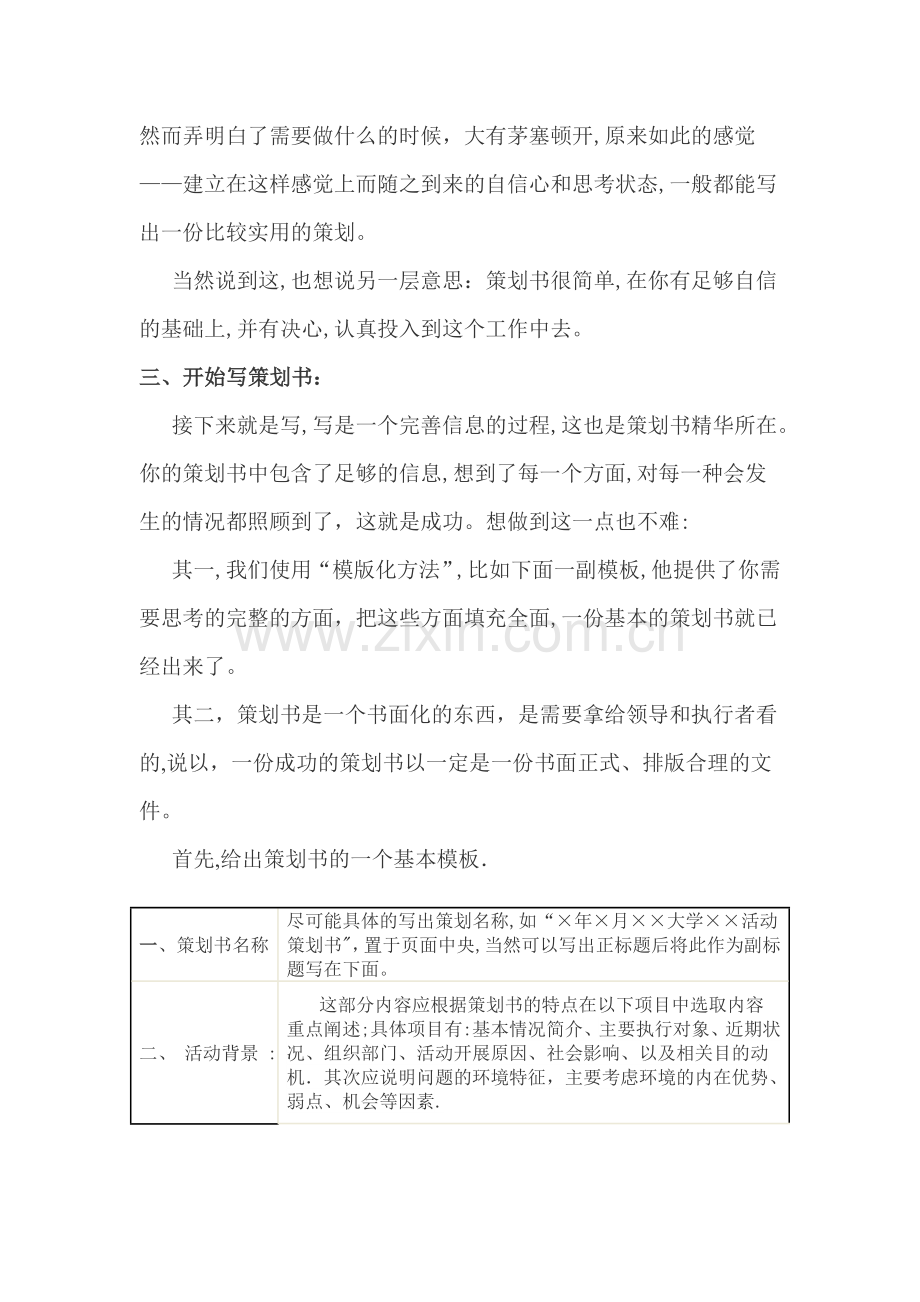 然而弄明白了需要做什么的时候，大有茅塞顿开,原来如此的感觉——建立在这样感觉上而随之到来的自信心和思考状态,一般都能写出一份比较实用的策划。

当然说到这,也想说另一层意思：策划书很简单,在你有足够自信的基础上,并有决心,认真投入到这个工作中去。

三、开始写策划书：

接下来就是写,写是一个完善信息的过程,这也是策划书精华所在。你的策划书中包含了足够的信息,想到了每一个方面,对每一种会发生的情况都照顾到了，这就是成功。想做到这一点也不难：

其一,我们使用“模版化方法”,比如下面一副模板,他提供了你需要思考的完整的方面，把这些方面填充全面,一份基本的策划书就已经出来了。

其二，策划书是一个书面化的东西，是需要拿给领导和执行者看的,说以，一份成功的策划书以一定是一份书面正式、排版合理的文件。

首先,给出策划书的一个基本模板.

| 一、策划书名称 | 尽可能具体的写出策划名称,如“×年×月××大学××活动策划书”,置于页面中央,当然可以写出正标题后将此作为副标题写在下面。 |
|---|---|
| 二、 活动背景 : | 这部分内容应根据策划书的特点在以下项目中选取内容重点阐述;具体项目有:基本情况简介、主要执行对象、近期状况、组织部门、活动开展原因、社会影响、以及相关目的动机．其次应说明问题的环境特征，主要考虑环境的内在优势、弱点、机会等因素. |

www.zixin.com.cn